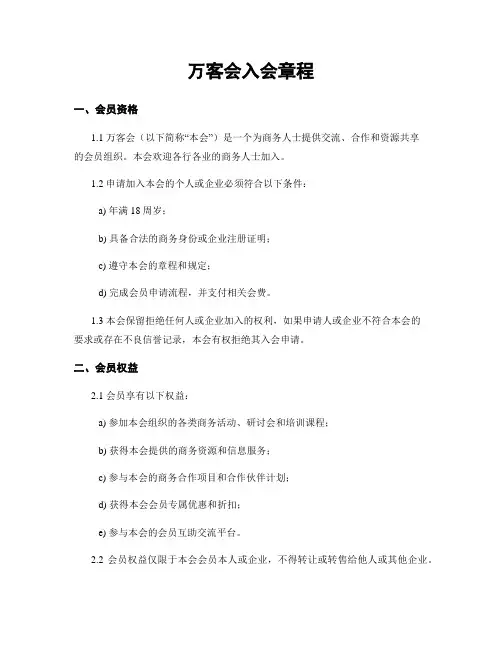 万客会入会章程

一、会员资格

1.1 万客会（以下简称“本会”）是一个为商务人士提供交流、合作和资源共享的会员组织。本会欢迎各行各业的商务人士加入。

1.2 申请加入本会的个人或企业必须符合以下条件：

a) 年满 18 周岁；

b) 具备合法的商务身份或企业注册证明；

c) 遵守本会的章程和规定；

d) 完成会员申请流程，并支付相关会费。

1.3 本会保留拒绝任何人或企业加入的权利，如果申请人或企业不符合本会的要求或存在不良信誉记录，本会有权拒绝其入会申请。

二、会员权益

2.1 会员享有以下权益：

a) 参加本会组织的各类商务活动、研讨会和培训课程；

b) 获得本会提供的商务资源和信息服务；

c) 参与本会的商务合作项目和合作伙伴计划；

d) 获得本会会员专属优惠和折扣；

e) 参与本会的会员互助交流平台。

2.2 会员权益仅限于本会会员本人或企业，不得转让或转售给他人或其他企业。